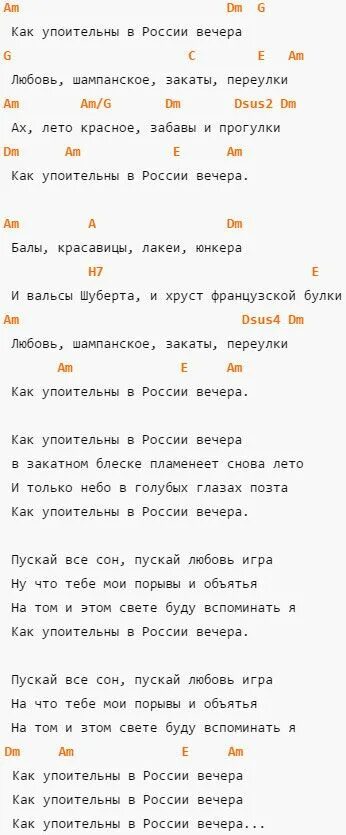 Am Dm G
Как упоительны в России вечера
G C E Am
Любовь, шампанское, закаты, переулки
Am Am/G Dm Dsus2 Dm
Ах, лето красное, забавы и прогулки
Dm Am E Am
Как упоительны в России вечера.

Am A Dm
Балы, красавицы, лакеи, юнкера
H7 E
И вальсы Шуберта, и хруст французской булки
Am Dsus4 Dm
Любовь, шампанское, закаты, переулки
Am E Am
Как упоительны в России вечера.

Как упоительны в России вечера
в закатном блеске пламенеет снова лето
И только небо в голубых глазах поэта
Как упоительны в России вечера.

Пускай все сон, пускай любовь игра
Ну что тебе мои порывы и объятья
На том и этом свете буду вспоминать я
Как упоительны в России вечера.

Пускай все сон, пускай любовь игра
На что тебе мои порывы и объятья
На том и этом свете буду вспоминать я
Dm Am E Am
Как упоительны в России вечера
Как упоительны в России вечера
Как упоительны в России вечера...